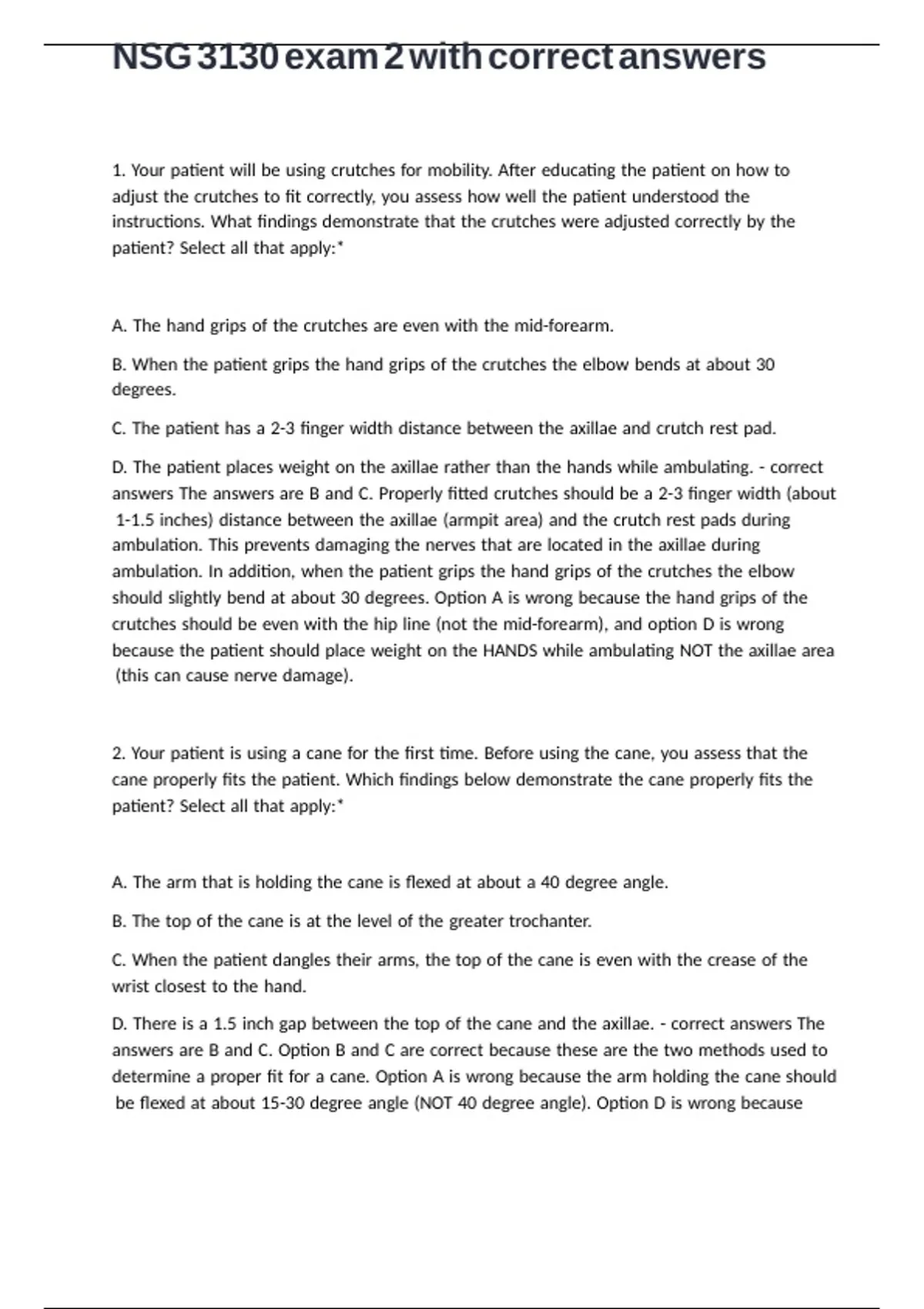 NSG 3130 exam 2 with correct answers

1. Your patient will be using crutches for mobility. After educating the patient on how to adjust the crutches to fit correctly, you assess how well the patient understood the instructions. What findings demonstrate that the crutches were adjusted correctly by the patient? Select all that apply:*

A. The hand grips of the crutches are even with the mid-forearm.

B. When the patient grips the hand grips of the crutches the elbow bends at about 30 degrees.

C. The patient has a 2-3 finger width distance between the axillae and crutch rest pad.

D. The patient places weight on the axillae rather than the hands while ambulating. - correct answers The answers are B and C. Properly fitted crutches should be a 2-3 finger width (about 1-1.5 inches) distance between the axillae (armpit area) and the crutch rest pads during ambulation. This prevents damaging the nerves that are located in the axillae during ambulation. In addition, when the patient grips the hand grips of the crutches the elbow should slightly bend at about 30 degrees. Option A is wrong because the hand grips of the crutches should be even with the hip line (not the mid-forearm), and option D is wrong because the patient should place weight on the HANDS while ambulating NOT the axillae area (this can cause nerve damage).

2. Your patient is using a cane for the first time. Before using the cane, you assess that the cane properly fits the patient. Which findings below demonstrate the cane properly fits the patient? Select all that apply:*

A. The arm that is holding the cane is flexed at about a 40 degree angle.

B. The top of the cane is at the level of the greater trochanter.

C. When the patient dangles their arms, the top of the cane is even with the crease of the wrist closest to the hand.

D. There is a 1.5 inch gap between the top of the cane and the axillae. - correct answers The answers are B and C. Option B and C are correct because these are the two methods used to determine a proper fit for a cane. Option A is wrong because the arm holding the cane should be flexed at about 15-30 degree angle (NOT 40 degree angle). Option D is wrong because